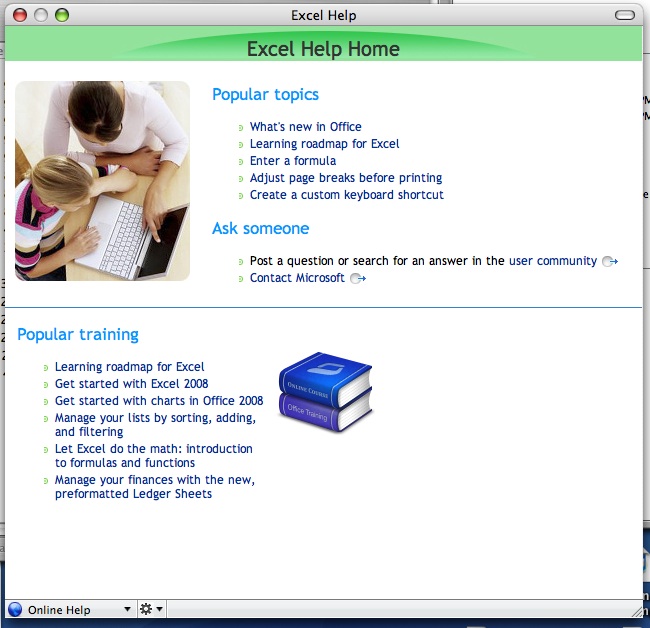 Excel Help

Excel Help Home

Popular topics

What's new in Office
Learning roadmap for Excel
Enter a formula
Adjust page breaks before printing
Create a custom keyboard shortcut

Ask someone

Post a question or search for an answer in the user community
Contact Microsoft

Popular training

Learning roadmap for Excel
Get started with Excel 2008
Get started with charts in Office 2008
Manage your lists by sorting, adding, and filtering
Let Excel do the math: introduction to formulas and functions
Manage your finances with the new, preformatted Ledger Sheets

ONLINE COURSE
Office Training

Online Help